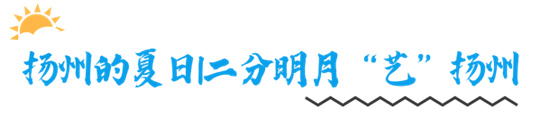 扬州的夏日|二分明月“艺”扬州